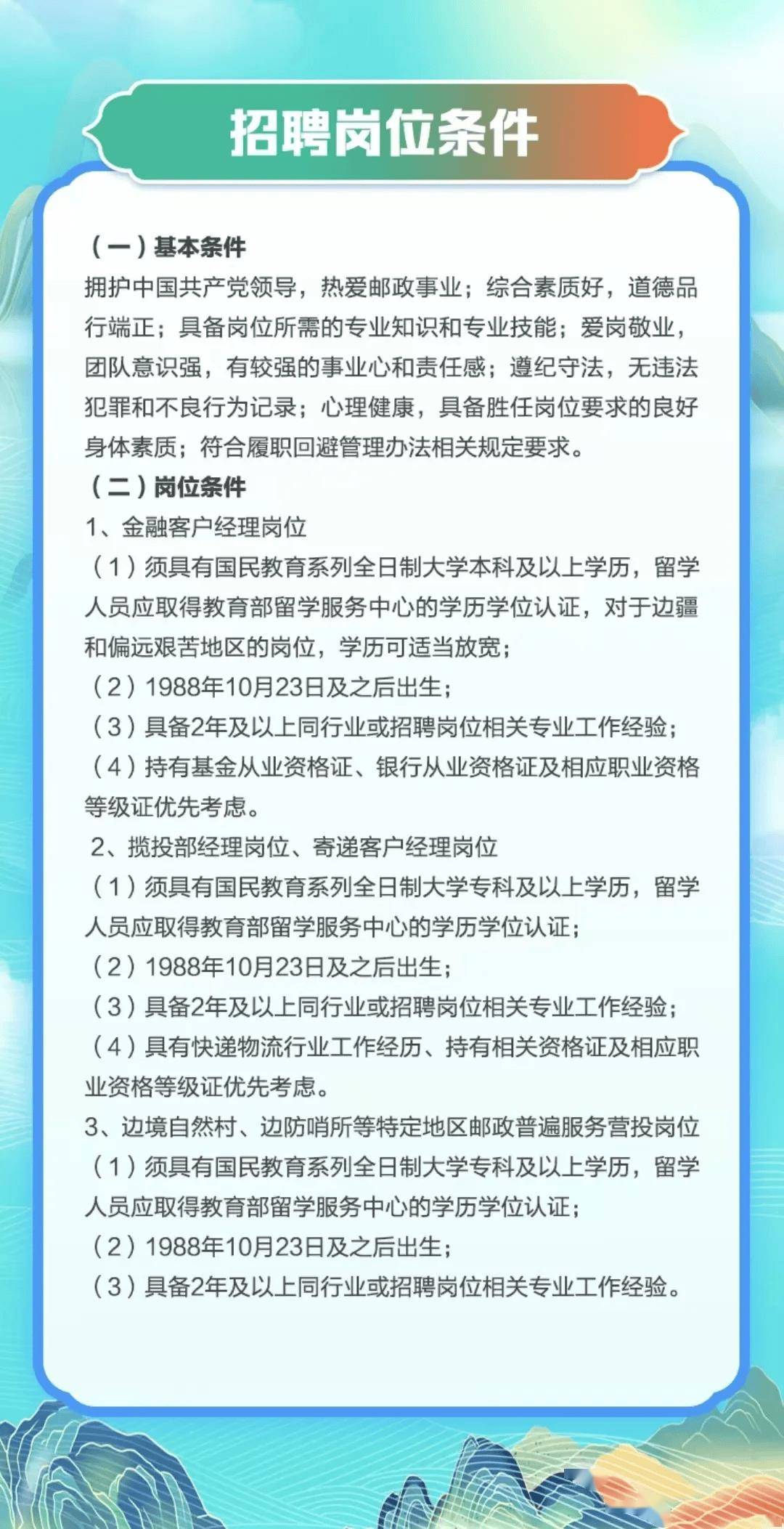 招聘岗位条件

（一）基本条件
拥护中国共产党领导，热爱邮政事业；综合素质好，道德品行端正；具备岗位所需的专业知识和专业技能；爱岗敬业，团队意识强，有较强的事业心和责任感；遵纪守法，无违法犯罪和不良行为记录；心理健康，具备胜任岗位要求的良好身体素质；符合履职回避管理办法相关规定要求。
（二）岗位条件
1、金融客户经理岗位
（1）须具有国民教育系列全日制大学本科及以上学历，留学人员应取得教育部留学服务中心的学历学位认证，对于边疆和偏远艰苦地区的岗位，学历可适当放宽；
（2）1988年10月23日及之后出生；
（3）具备2年及以上同行业或招聘岗位相关专业工作经验；
（4）持有基金从业资格证、银行从业资格证及相应职业资格等级证优先考虑。
2、揽投部经理岗位、寄递客户经理岗位
（1）须具有国民教育系列全日制大学专科及以上学历，留学人员应取得教育部留学服务中心的学历学位认证；
（2）1988年10月23日及之后出生；
（3）具备2年及以上同行业或招聘岗位相关专业工作经验；
（4）具有快递物流行业工作经历、持有相关资格证及相应职业资格等级证优先考虑。
3、边境自然村、边防哨所等特定地区邮政普遍服务营投岗位
（1）须具有国民教育系列全日制大学专科及以上学历，留学人员应取得教育部留学服务中心的学历学位认证；
（2）1988年10月23日及之后出生；
（3）具备2年及以上同行业或招聘岗位相关专业工作经验。